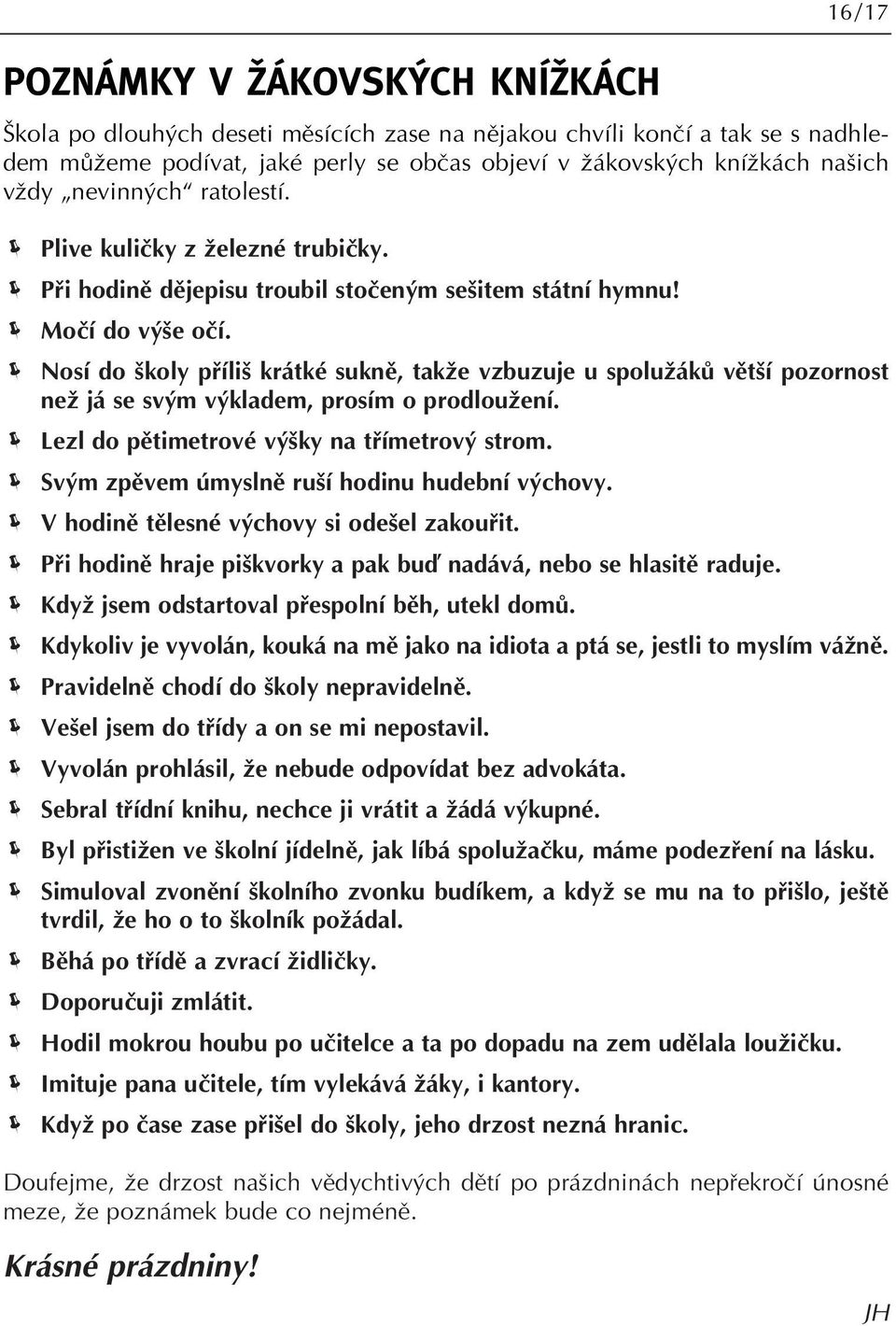 16/17

POZNÁMKY V ŽÁKOVSKÝCH KNÍŽKÁCH

Škola po dlouhých deseti měsících zase na nějakou chvíli končí a tak se s nadhledem můžeme podívat, jaké perly se občas objeví v žákovských knížkách našich vždy „nevinných“ ratolestí.

Plive kuličky z železné trubičky.

Při hodině dějepisu troubil stočeným sešitem státní hymnu!

Močí do výše očí.

Nosí do školy příliš krátké sukně, takže vzbuzuje u spolužáků větší pozornost než já se svým výkladem, prosím o prodloužení.

Lezl do pětimetrové výšky na třímetrový strom.

Svým zpěvem úmyslně ruší hodinu hudební výchovy.

V hodině tělesné výchovy si odešel zakouřit.

Při hodině hraje piškvorky a pak buď nadává, nebo se hlasitě raduje.

Když jsem odstartoval přespolní běh, utekl domů.

Kdykoliv je vyvolán, kouká na mě jako na idiota a ptá se, jestli to myslím vážně.

Pravidelně chodí do školy nepravidelně.

Vešel jsem do třídy a on se mi nepostavil.

Vyvolán prohlásil, že nebude odpovídat bez advokáta.

Sebral třídní knihu, nechce ji vrátit a žádá výkupné.

Byl přistižen ve školní jídelně, jak líbá spolužačku, máme podezření na lásku.

Simuloval zvonění školního zvonku budíkem, a když se mu na to přišlo, ještě tvrdil, že ho o to školník požádal.

Běhá po třídě a zvrací židličky.

Doporučuji zmlátit.

Hodil mokrou houbu po učitelce a ta po dopadu na zem udělala loužičku.

Imituje pana učitele, tím vylekává žáky, i kantory.

Když po čase zase přišel do školy, jeho drzost nezná hranic.

Doufejme, že drzost našich vědychtivých dětí po prázdninách nepřekročí únosné meze, že poznámek bude co nejméně.

Krásné prázdniny!

JH